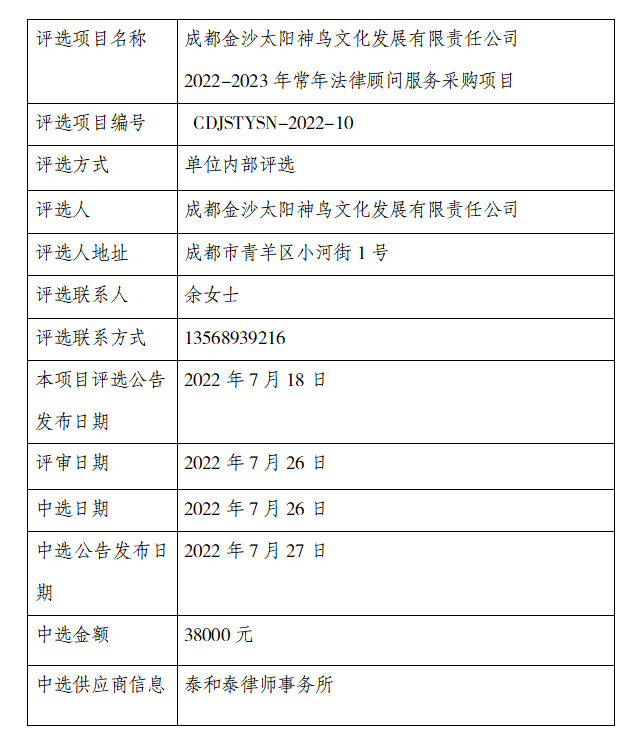 | 评选项目名称 | 成都金沙太阳神鸟文化发展有限责任公司 2022-2023 年常年法律顾问服务采购项目 |
|---|---|
| 评选项目编号 | CDJSTYSN-2022-10 |
| 评选方式 | 单位内部评选 |
| 评选人 | 成都金沙太阳神鸟文化发展有限责任公司 |
| 评选人地址 | 成都市青羊区小河街 1 号 |
| 评选联系人 | 余女士 |
| 评选联系方式 | 13568939216 |
| 本项目评选公告发布日期 | 2022 年 7 月 18 日 |
| 评审日期 | 2022 年 7 月 26 日 |
| 中选日期 | 2022 年 7 月 26 日 |
| 中选公告发布日期 | 2022 年 7 月 27 日 |
| 中选金额 | 38000 元 |
| 中选供应商信息 | 泰和泰律师事务所 |